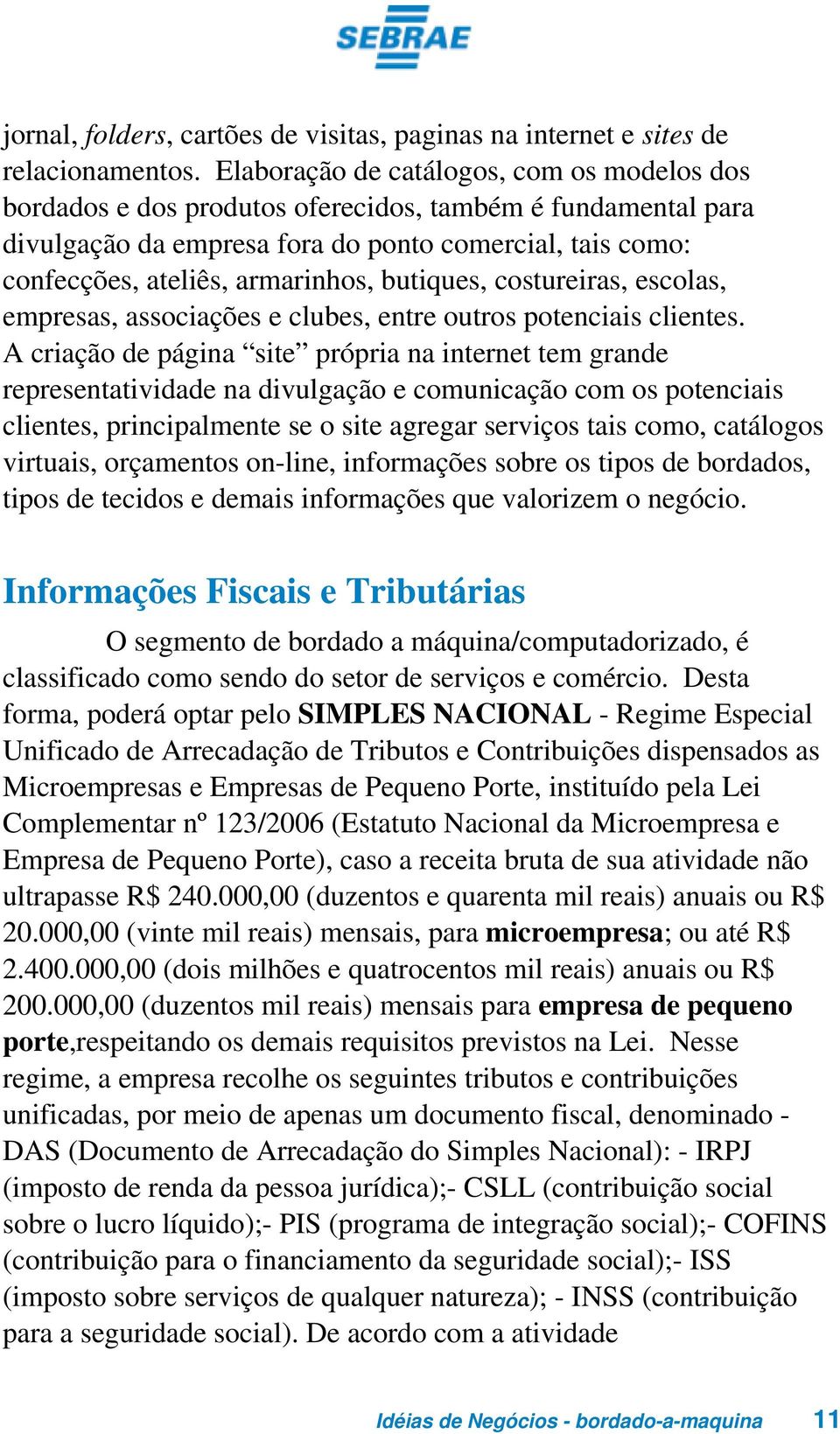 SEBRAE

jornal, folders, cartões de visitas, paginas na internet e sites de relacionamentos. Elaboração de catálogos, com os modelos dos bordados e dos produtos oferecidos, também é fundamental para divulgação da empresa fora do ponto comercial, tais como: confecções, ateliês, armarinhos, butiques, costureiras, escolas, empresas, associações e clubes, entre outros potenciais clientes. A criação de página “site” própria na internet tem grande representatividade na divulgação e comunicação com os potenciais clientes, principalmente se o site agregar serviços tais como, catálogos virtuais, orçamentos on-line, informações sobre os tipos de bordados, tipos de tecidos e demais informações que valorizem o negócio.

Informações Fiscais e Tributárias

O segmento de bordado a máquina/computadorizado, é classificado como sendo do setor de serviços e comércio. Desta forma, poderá optar pelo SIMPLES NACIONAL - Regime Especial Unificado de Arrecadação de Tributos e Contribuições dispensados as Microempresas e Empresas de Pequeno Porte, instituído pela Lei Complementar nº 123/2006 (Estatuto Nacional da Microempresa e Empresa de Pequeno Porte), caso a receita bruta de sua atividade não ultrapasse R$ 240.000,00 (duzentos e quarenta mil reais) anuais ou R$ 20.000,00 (vinte mil reais) mensais, para microempresa; ou até R$ 2.400.000,00 (dois milhões e quatrocentos mil reais) anuais ou R$ 200.000,00 (duzentos mil reais) mensais para empresa de pequeno porte,respeitando os demais requisitos previstos na Lei. Nesse regime, a empresa recolhe os seguintes tributos e contribuições unificadas, por meio de apenas um documento fiscal, denominado - DAS (Documento de Arrecadação do Simples Nacional): - IRPJ (imposto de renda da pessoa jurídica);- CSLL (contribuição social sobre o lucro líquido);- PIS (programa de integração social);- COFINS (contribuição para o financiamento da seguridade social);- ISS (imposto sobre serviços de qualquer natureza); - INSS (contribuição para a seguridade social). De acordo com a atividade

Idéias de Negócios - bordado-a-maquina 11